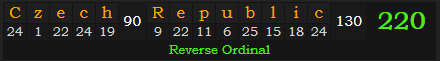 | C | z | e | c | h | 90 | R | e | p | u | b | l | i | c | 130 | 220 |
|---|---|---|---|---|---|---|---|---|---|---|---|---|---|---|---|
| 24 | 1 | 22 | 24 | 19 | | 9 | 22 | 11 | 6 | 25 | 15 | 18 | 24 | | |

Reverse Ordinal